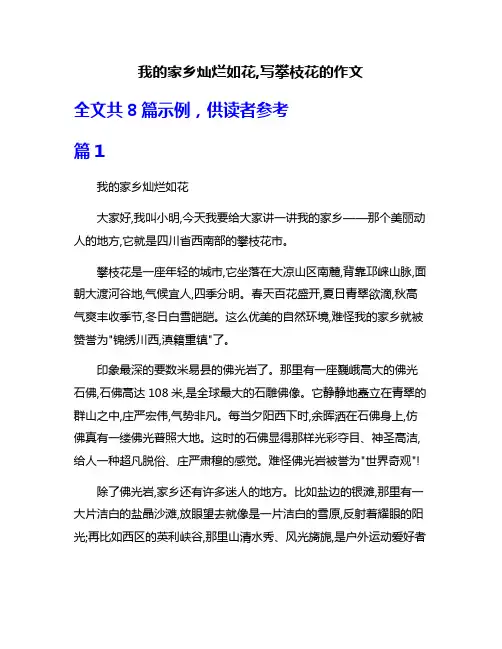 我的家乡灿烂如花,写攀枝花的作文

全文共 8 篇示例，供读者参考

篇 1

我的家乡灿烂如花

大家好,我叫小明,今天我要给大家讲一讲我的家乡——那个美丽动人的地方,它就是四川省西南部的攀枝花市。

攀枝花是一座年轻的城市,它坐落在大凉山区南麓,背靠邛崃山脉,面朝大渡河谷地,气候宜人,四季分明。春天百花盛开,夏日青翠欲滴,秋高气爽丰收季节,冬日白雪皑皑。这么优美的自然环境,难怪我的家乡就被赞誉为"锦绣川西,滇籍重镇"了。

印象最深的要数米易县的佛光岩了。那里有一座巍峨高大的佛光石佛,石佛高达 108 米,是全球最大的石雕佛像。它静静地矗立在青翠的群山之中,庄严宏伟,气势非凡。每当夕阳西下时,余晖洒在石佛身上,仿佛真有一缕佛光普照大地。这时的石佛显得那样光彩夺目、神圣高洁,给人一种超凡脱俗、庄严肃穆的感觉。难怪佛光岩被誉为"世界奇观"!

除了佛光岩,家乡还有许多迷人的地方。比如盐边的银滩,那里有一大片洁白的盐晶沙滩,放眼望去就像是一片洁白的雪原,反射着耀眼的阳光;再比如西区的英利峡谷,那里山清水秀、风光旖旎,是户外运动爱好者